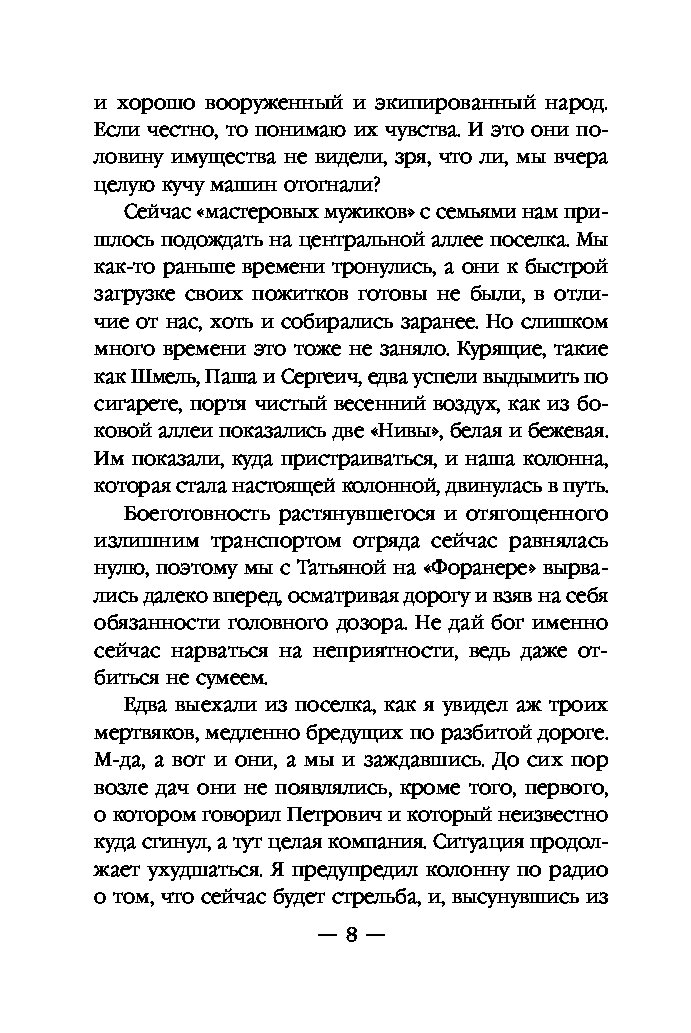 и хорошо вооруженный и экипированный народ. Если честно, то понимаю их чувства. И это они половину имущества не видели, зря, что ли, мы вчера целую кучу машин отогнали?

Сейчас «мастеровых мужиков» с семьями нам пришлось подождать на центральной аллее поселка. Мы как-то раньше времени тронулись, а они к быстрой загрузке своих пожитков готовы не были, в отличие от нас, хоть и собирались заранее. Но слишком много времени это тоже не заняло. Курящие, такие как Шмель, Паша и Сергеич, едва успели выдымить по сигарете, портя чистый весенний воздух, как из боковой аллеи показались две «Нивы», белая и бежевая. Им показали, куда пристраиваться, и наша колонна, которая стала настоящей колонной, двинулась в путь.

Боеготовность растянувшегося и отягощенного излишним транспортом отряда сейчас равнялась нулю, поэтому мы с Татьяной на «Форанере» вырвались далеко вперед, осматривая дорогу и взяв на себя обязанности головного дозора. Не дай бог именно сейчас нарваться на неприятности, ведь даже отбиться не сумеем.

Едва выехали из поселка, как я увидел аж троих мертвяков, медленно бредущих по разбитой дороге. М-да, а вот и они, а мы и заждавшись. До сих пор возле дач они не появлялись, кроме того, первого, о котором говорил Петрович и который неизвестно куда сгинул, а тут целая компания. Ситуация продолжает ухудшаться. Я предупредил колонну по радио о том, что сейчас будет стрельба, и, высунувшись из

— 8 —